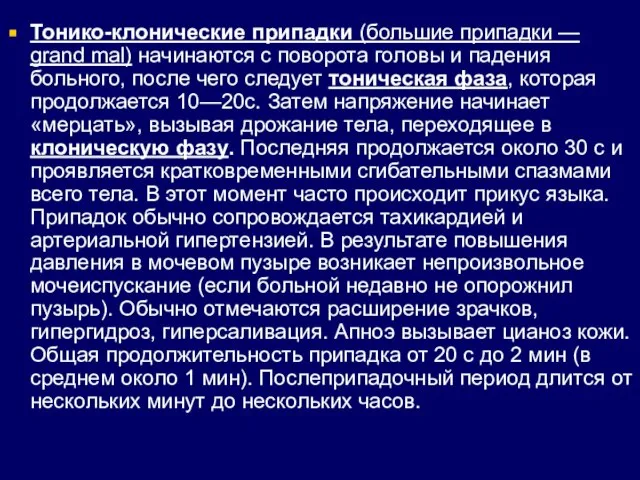 Тонико-клонические припадки (большие припадки — grand mal) начинаются с поворота головы и падения больного, после чего следует тоническая фаза, которая продолжается 10—20с. Затем напряжение начинает «мерцать», вызывая дрожание тела, переходящее в клоническую фазу. Последняя продолжается около 30 с и проявляется кратковременными сгибательными спазмами всего тела. В этот момент часто происходит прикус языка. Припадок обычно сопровождается тахикардией и артериальной гипертензией. В результате повышения давления в мочевом пузыре возникает непроизвольное мочеиспускание (если больной недавно не опорожнил пузырь). Обычно отмечаются расширение зрачков, гипергидроз, гиперсаливация. Апноэ вызывает цианоз кожи. Общая продолжительность припадка от 20 с до 2 мин (в среднем около 1 мин). Послеприпадочный период длится от нескольких минут до нескольких часов.